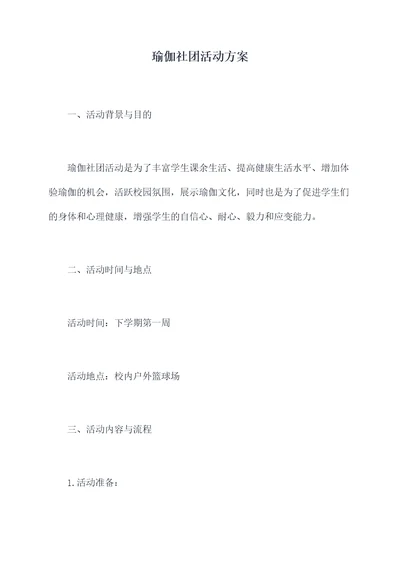 瑜伽社团活动方案

一、活动背景与目的

瑜伽社团活动是为了丰富学生课余生活、提高健康生活水平、增加体验瑜伽的机会，活跃校园氛围，展示瑜伽文化，同时也是为了促进学生们的身体和心理健康，增强学生的自信心、耐心、毅力和应变能力。

二、活动时间与地点

活动时间：下学期第一周

活动地点：校内户外篮球场

三、活动内容与流程

1. 活动准备：